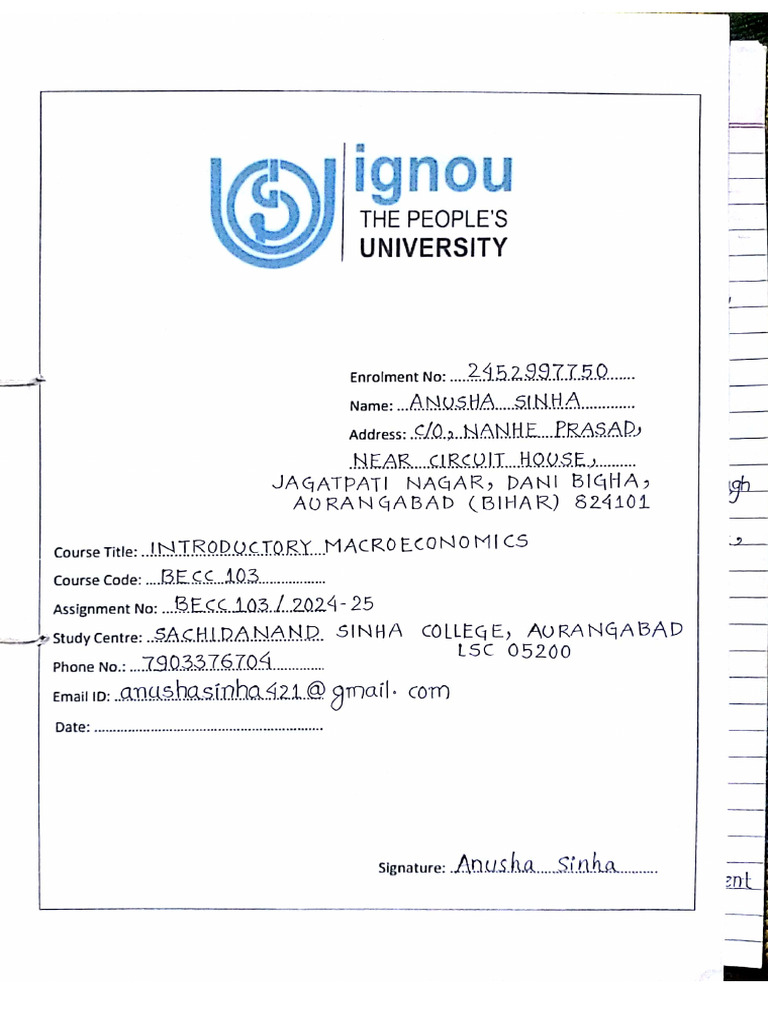 ignou
THE PEOPLE'S
UNIVERSITY

Enrolment No: 2452997750
Name: ANUSHA SINHA
Address: C/O, NANHE PRASAD, NEAR CIRCUIT HOUSE, JAGATPATI NAGAR, DANI BIGHA, AURANGABAD (BIHAR) 824101

Course Title: INTRODUCTORY MACROECONOMICS
Course Code: BECC 103
Assignment No: BECC 103 / 2024-25
Study Centre: SACHIDANAND SINHA COLLEGE, AURANGABAD LSC 05200
Phone No.: 7903376704
Email ID: anushasinha421@gmail.com
Date: ____

Signature: Anusha Sinha